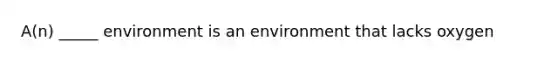 A(n) _____ environment is an environment that lacks oxygen